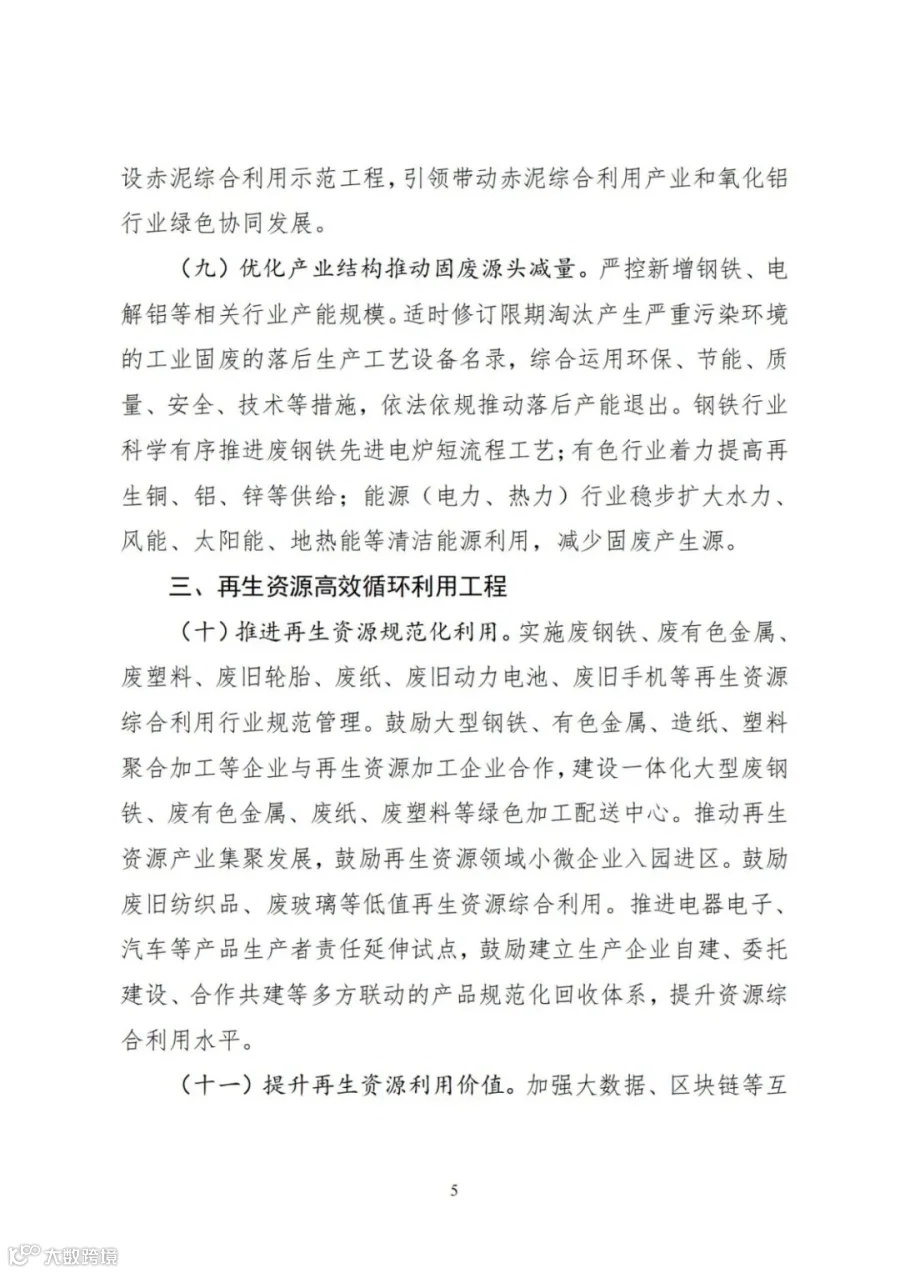 设赤泥综合利用示范工程，引领带动赤泥综合利用产业和氧化铝行业绿色协同发展。

（九）优化产业结构推动固废源头减量。严控新增钢铁、电解铝等相关行业产能规模。适时修订限期淘汰产生严重污染环境的工业固废的落后生产工艺设备名录，综合运用环保、节能、质量、安全、技术等措施，依法依规推动落后产能退出。钢铁行业科学有序推进废钢铁先进电炉短流程工艺；有色行业着力提高再生铜、铝、锌等供给；能源（电力、热力）行业稳步扩大水力、风能、太阳能、地热能等清洁能源利用，减少固废产生源。

三、再生资源高效循环利用工程

（十）推进再生资源规范化利用。实施废钢铁、废有色金属、废塑料、废旧轮胎、废纸、废旧动力电池、废旧手机等再生资源综合利用行业规范管理。鼓励大型钢铁、有色金属、造纸、塑料聚合加工等企业与再生资源加工企业合作，建设一体化大型废钢铁、废有色金属、废纸、废塑料等绿色加工配送中心。推动再生资源产业集聚发展，鼓励再生资源领域小微企业入园进区。鼓励废旧纺织品、废玻璃等低值再生资源综合利用。推进电器电子、汽车等产品生产者责任延伸试点，鼓励建立生产企业自建、委托建设、合作共建等多方联动的产品规范化回收体系，提升资源综合利用水平。

（十一）提升再生资源利用价值。加强大数据、区块链等互

5

大数跨境